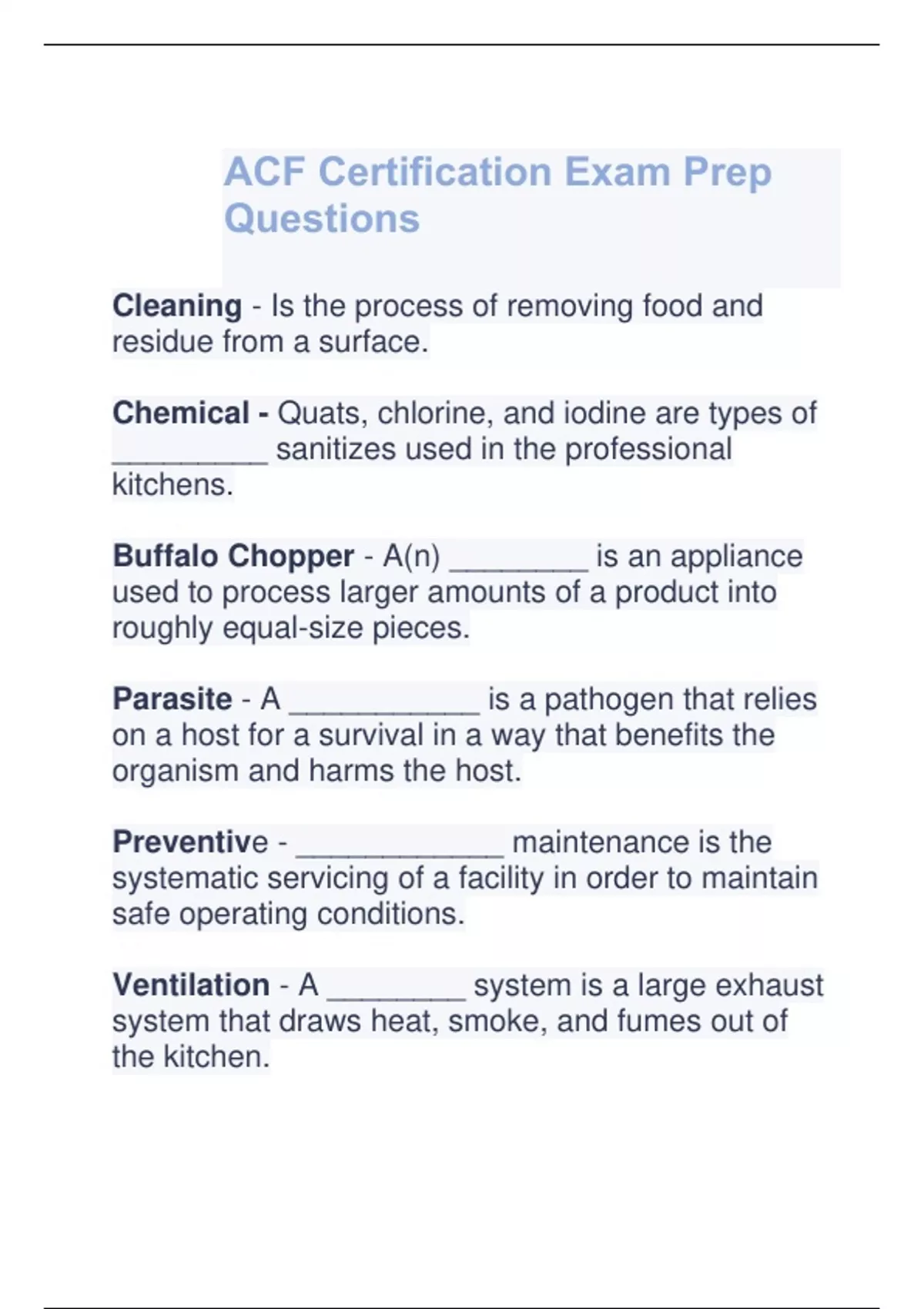 ACF Certification Exam Prep Questions

Cleaning - Is the process of removing food and residue from a surface.

Chemical - Quats, chlorine, and iodine are types of _________ sanitizes used in the professional kitchens.

Buffalo Chopper - A(n) ________ is an appliance used to process larger amounts of a product into roughly equal-size pieces.

Parasite - A ___________ is a pathogen that relies on a host for a survival in a way that benefits the organism and harms the host.

Preventive - ____________ maintenance is the systematic servicing of a facility in order to maintain safe operating conditions.

Ventilation - A ________ system is a large exhaust system that draws heat, smoke, and fumes out of the kitchen.